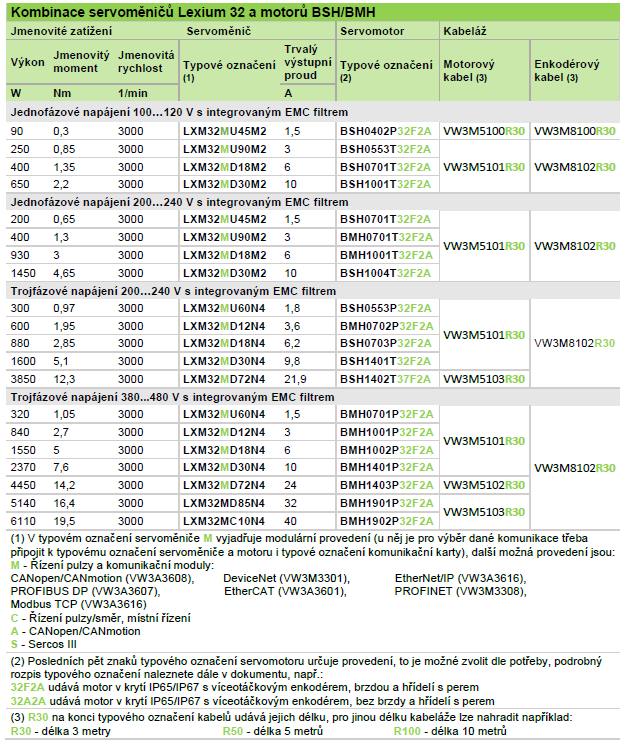 Kombinace servoměničů Lexium 32 a motorů BSH/BMH

| Jmenovité zatížení | | | Servoměnič | | Servomotor | Kabeláž | |
|---|---|---|---|---|---|---|---|
| Výkon | Jmenovitý moment | Jmenovitá rychlost | Typové označení (1) | Trvalý výstupní proud | Typové označení (2) | Motorový kabel (3) | Enkodérový kabel (3) |
| W | Nm | 1/min | | A | | | |
| Jednofázové napájení 100…120 V s integrovaným EMC filtrem | | | | | | | |
| 90 | 0,3 | 3000 | LXM32MU45M2 | 1,5 | BSH0402P32F2A | VW3M5100R30 | VW3M8100R30 |
| 250 | 0,85 | 3000 | LXM32MU90M2 | 3 | BSH0553T32F2A | VW3M5101R30 | VW3M8102R30 |
| 400 | 1,35 | 3000 | LXM32MD18M2 | 6 | BSH0701T32F2A | | |
| 650 | 2,2 | 3000 | LXM32MD30M2 | 10 | BSH1001T32F2A | | |
| Jednofázové napájení 200…240 V s integrovaným EMC filtrem | | | | | | | |
| 200 | 0,65 | 3000 | LXM32MU45M2 | 1,5 | BSH0701T32F2A | VW3M5101R30 | VW3M8102R30 |
| 400 | 1,3 | 3000 | LXM32MU90M2 | 3 | BMH0701T32F2A | | |
| 930 | 3 | 3000 | LXM32MD18M2 | 6 | BMH1001T32F2A | | |
| 1450 | 4,65 | 3000 | LXM32MD30M2 | 10 | BSH1004T32F2A | | |
| Trojfázové napájení 200…240 V s integrovaným EMC filtrem | | | | | | | |
| 300 | 0,97 | 3000 | LXM32MU60N4 | 1,8 | BSH0553P32F2A | VW3M5101R30 | VW3M8102R30 |
| 600 | 1,95 | 3000 | LXM32MD12N4 | 3,6 | BMH0702P32F2A | | |
| 880 | 2,85 | 3000 | LXM32MD18N4 | 6,2 | BSH0703P32F2A | | |
| 1600 | 5,1 | 3000 | LXM32MD30N4 | 9,8 | BSH1401T32F2A | | |
| 3850 | 12,3 | 3000 | LXM32MD72N4 | 21,9 | BSH1402T37F2A | VW3M5103R30 | |
| Trojfázové napájení 380…480 V s integrovaným EMC filtrem | | | | | | | |
| 320 | 1,05 | 3000 | LXM32MU60N4 | 1,5 | BMH0701P32F2A | VW3M5101R30 | VW3M8102R30 |
| 840 | 2,7 | 3000 | LXM32MD12N4 | 3 | BMH1001P32F2A | | |
| 1550 | 5 | 3000 | LXM32MD18N4 | 6 | BMH1002P32F2A | | |
| 2370 | 7,6 | 3000 | LXM32MD30N4 | 10 | BMH1401P32F2A | | |
| 4450 | 14,2 | 3000 | LXM32MD72N4 | 24 | BMH1403P32F2A | VW3M5102R30 | |
| 5140 | 16,4 | 3000 | LXM32MD85N4 | 32 | BMH1901P32F2A | VW3M5103R30 | |
| 6110 | 19,5 | 3000 | LXM32MC10N4 | 40 | BMH1902P32F2A | | |

(1) V typovém označení servoměniče M vyjadřuje modulární provedení (u něj je pro výběr dané komunikace třeba připojit k typovému označení servoměniče a motoru i typové označení komunikační karty), další možná provedení jsou:
M - Řízení pulzy a komunikační moduly:
CANopen/CANmotion (VW3A3608), DeviceNet (VW3M3301), EtherNet/IP (VW3A3616), PROFIBUS DP (VW3A3607), EtherCAT (VW3A3601), PROFINET (VW3M3308), Modbus TCP (VW3A3616)
C - Řízení pulzy/směr, místní řízení
A - CANopen/CANmotion
S - Sercos III

(2) Posledních pět znaků typového označení servomotoru určuje provedení, to je možné zvolit dle potřeby, podrobný rozpis typového označení naleznete dále v dokumentu, např.:
32F2A udává motor v krytí IP65/IP67 s víceotáčkovým enkodérem, brzdou a hřídelí s perem
32A2A udává motor v krytí IP65/IP67 s víceotáčkovým enkodérem, bez brzdy a hřídelí s perem

(3) R30 na konci typového označení kabelů udává jejich délku, pro jinou délku kabeláže lze nahradit například:
R30 - délka 3 metry R50 - délka 5 metrů R100 - délka 10 metrů